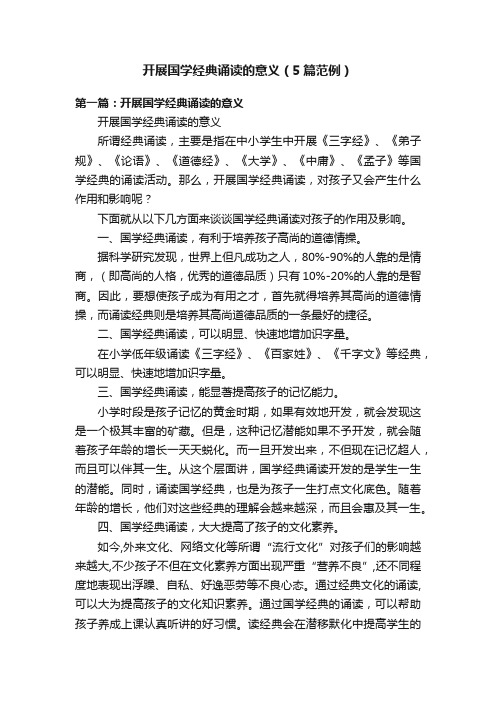 开展国学经典诵读的意义（5篇范例）

第一篇：开展国学经典诵读的意义

开展国学经典诵读的意义

所谓经典诵读，主要是指在中小学生中开展《三字经》、《弟子规》、《论语》、《道德经》、《大学》、《中庸》、《孟子》等国学经典的诵读活动。那么，开展国学经典诵读，对孩子又会产生什么作用和影响呢？

下面就从以下几方面来谈谈国学经典诵读对孩子的作用及影响。

一、国学经典诵读，有利于培养孩子高尚的道德情操。

据科学研究发现，世界上但凡成功之人，80%-90%的人靠的是情商，（即高尚的人格，优秀的道德品质）只有10%-20%的人靠的是智商。因此，要想使孩子成为有用之才，首先就得培养其高尚的道德情操，而诵读经典则是培养其高尚道德品质的一条最好的捷径。

二、国学经典诵读，可以明显、快速地增加识字量。

在小学低年级诵读《三字经》、《百家姓》、《千字文》等经典，可以明显、快速地增加识字量。

三、国学经典诵读，能显著提高孩子的记忆能力。

小学时段是孩子记忆的黄金时期，如果有效地开发，就会发现这是一个极其丰富的矿藏。但是，这种记忆潜能如果不予开发，就会随着孩子年龄的增长一天天蜕化。而一旦开发出来，不但现在记忆超人，而且可以伴其一生。从这个层面讲，国学经典诵读开发的是学生一生的潜能。同时，诵读国学经典，也是为孩子一生打点文化底色。随着年龄的增长，他们对这些经典的理解会越来越深，而且会惠及其一生。

四、国学经典诵读，大大提高了孩子的文化素养。

如今,外来文化、网络文化等所谓“流行文化”对孩子们的影响越来越大,不少孩子不但在文化素养方面出现严重“营养不良”,还不同程度地表现出浮躁、自私、好逸恶劳等不良心态。通过经典文化的诵读,可以大为提高孩子的文化知识素养。通过国学经典的诵读，可以帮助孩子养成上课认真听讲的好习惯。读经典会在潜移默化中提高学生的